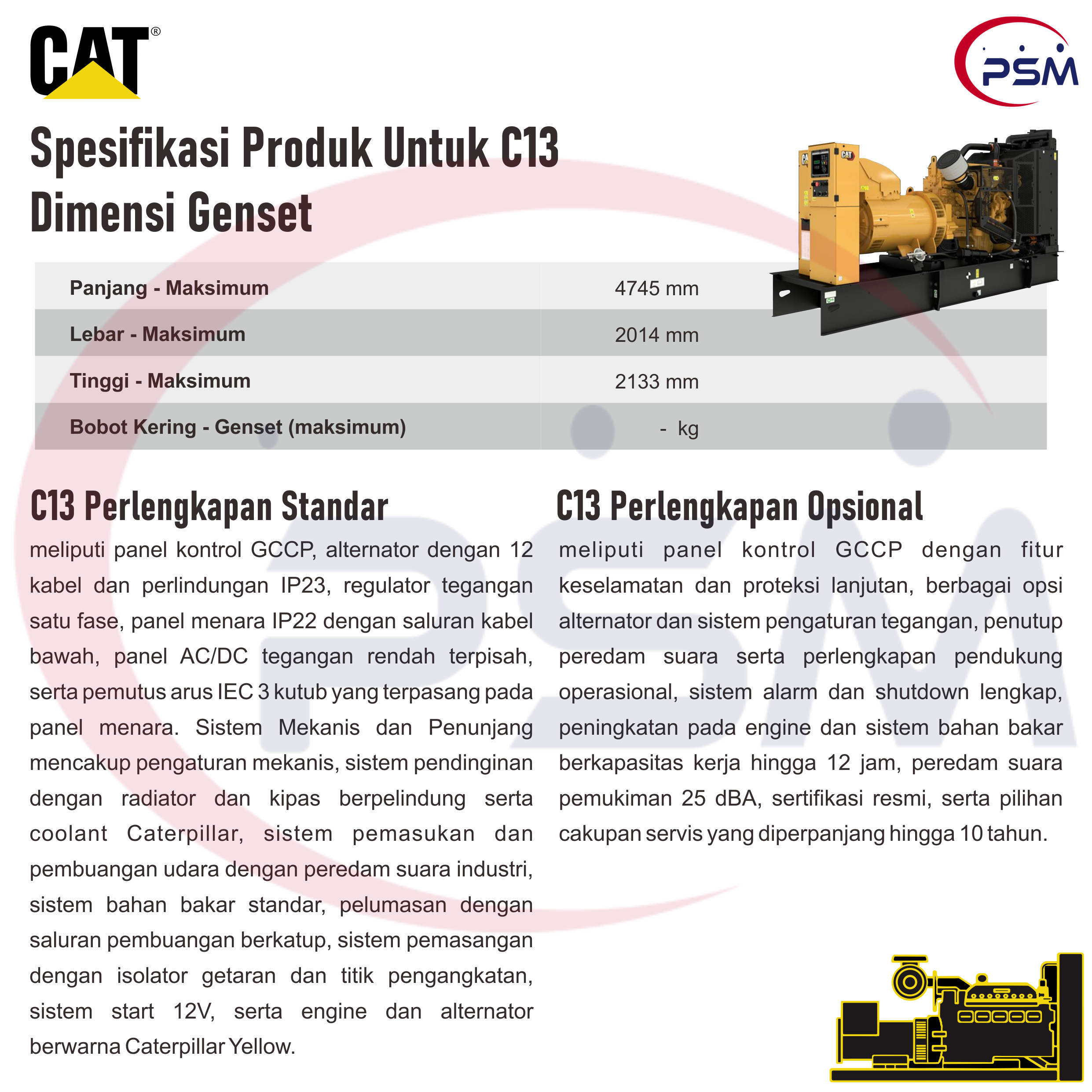 CAT®

PSM

Spesifikasi Produk Untuk C13
Dimensi Genset

| Panjang - Maksimum | 4745 mm |
|---|---|
| Lebar - Maksimum | 2014 mm |
| Tinggi - Maksimum | 2133 mm |
| Bobot Kering - Genset (maksimum) | - kg |

C13 Perlengkapan Standar

meliputi panel kontrol GCCP, alternator dengan 12 kabel dan perlindungan IP23, regulator tegangan satu fase, panel menara IP22 dengan saluran kabel bawah, panel AC/DC tegangan rendah terpisah, serta pemutus arus IEC 3 kutub yang terpasang pada panel menara. Sistem Mekanis dan Penunjang mencakup pengaturan mekanis, sistem pendinginan dengan radiator dan kipas berpelindung serta coolant Caterpillar, sistem pemasukan dan pembuangan udara dengan peredam suara industri, sistem bahan bakar standar, pelumasan dengan saluran pembuangan berkatup, sistem pemasangan dengan isolator getaran dan titik pengangkatan, sistem start 12V, serta engine dan alternator berwarna Caterpillar Yellow.

C13 Perlengkapan Opsional

meliputi panel kontrol GCCP dengan fitur keselamatan dan proteksi lanjutan, berbagai opsi alternator dan sistem pengaturan tegangan, penutup peredam suara serta perlengkapan pendukung operasional, sistem alarm dan shutdown lengkap, peningkatan pada engine dan sistem bahan bakar berkapasitas kerja hingga 12 jam, peredam suara pemukiman 25 dBA, sertifikasi resmi, serta pilihan cakupan servis yang diperpanjang hingga 10 tahun.